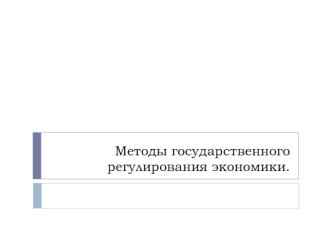 Методы государственного регулирования экономики.